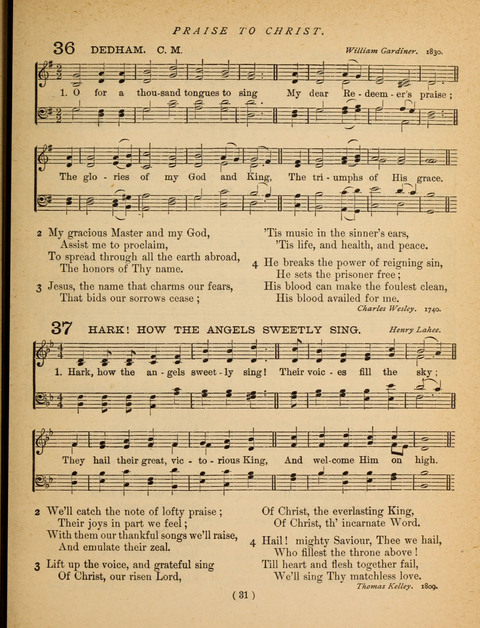 PRAISE TO CHRIST.

36 DEDHAM. C. M.

William Gardiner. 1830.

1. O for a thou-sand tongues to sing My dear Re-deem-er's praise; The glo-ries of my God and King, The tri-umphs of His grace.

2 My gracious Master and my God,
Assist me to proclaim,
To spread through all the earth abroad,
The honors of Thy name.

3 Jesus, the name that charms our fears,
That bids our sorrows cease;
'Tis music in the sinner's ears,
'Tis life, and health, and peace.

4 He breaks the power of reigning sin,
He sets the prisoner free;
His blood can make the foulest clean,
His blood availed for me.

Charles Wesley. 1740.

37 HARK! HOW THE ANGELS SWEETLY SING.

Henry Lahee.

1. Hark, how the an-gels sweet-ly sing! Their voic-es fill the sky; They hail their great, vic-to-rious King, And wel-come Him on high.

2 We'll catch the note of lofty praise;
Their joys in part we feel;
With them our thankful songs we'll raise,
And emulate their zeal.

3 Lift up the voice, and grateful sing
Of Christ, our risen Lord,
Of Christ, the everlasting King,
Of Christ, th' incarnate Word.

4 Hail! mighty Saviour, Thee we hail,
Who fillest the throne above!
Till heart and flesh together fail,
We'll sing Thy matchless love.

Thomas Kelley. 1809.

( 31 )